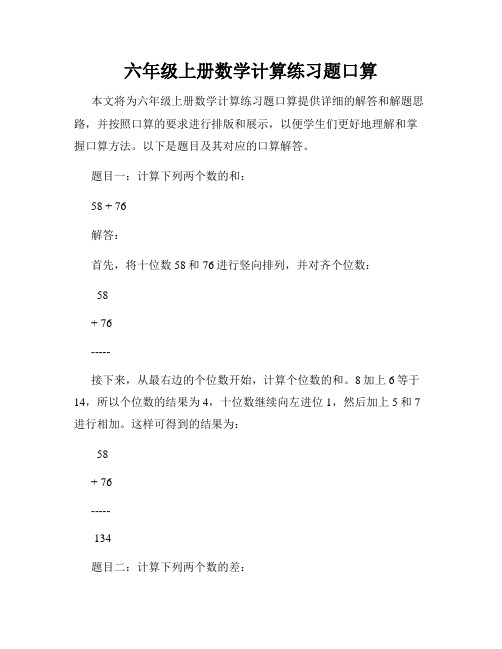 六年级上册数学计算练习题口算

本文将为六年级上册数学计算练习题口算提供详细的解答和解题思路，并按照口算的要求进行排版和展示，以便学生们更好地理解和掌握口算方法。以下是题目及其对应的口算解答。

题目一：计算下列两个数的和：

58 + 76

解答：

首先，将十位数 58 和 76 进行竖向排列，并对齐个位数：

58

+ 76

-----

接下来，从最右边的个位数开始，计算个位数的和。8 加上 6 等于 14，所以个位数的结果为 4，十位数继续向左进位 1，然后加上 5 和 7 进行相加。这样可得到的结果为：

58

+ 76

-----

134

题目二：计算下列两个数的差：